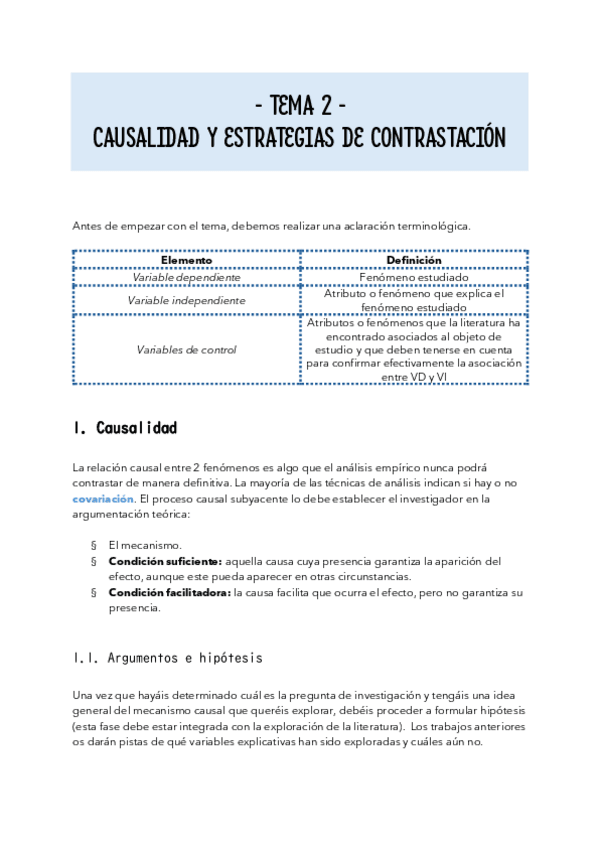 - TEMA 2 -
CAUSALIDAD Y ESTRATEGIAS DE CONTRASTACIÓN

Antes de empezar con el tema, debemos realizar una aclaración terminológica.

| Elemento | Definición |
|---|---|
| Variable dependiente | Fenómeno estudiado |
| Variable independiente | Atributo o fenómeno que explica el fenómeno estudiado |
| Variables de control | Atributos o fenómenos que la literatura ha encontrado asociados al objeto de estudio y que deben tenerse en cuenta para confirmar efectivamente la asociación entre VD y VI |

1. Causalidad

La relación causal entre 2 fenómenos es algo que el análisis empírico nunca podrá contrastar de manera definitiva. La mayoría de las técnicas de análisis indican si hay o no covariación. El proceso causal subyacente lo debe establecer el investigador en la argumentación teórica:

§ El mecanismo.
§ Condición suficiente: aquella causa cuya presencia garantiza la aparición del efecto, aunque este pueda aparecer en otras circunstancias.
§ Condición facilitadora: la causa facilita que ocurra el efecto, pero no garantiza su presencia.

1.1. Argumentos e hipótesis

Una vez que hayáis determinado cuál es la pregunta de investigación y tengáis una idea general del mecanismo causal que queréis explorar, debéis proceder a formular hipótesis (esta fase debe estar integrada con la exploración de la literatura). Los trabajos anteriores os darán pistas de qué variables explicativas han sido exploradas y cuáles aún no.